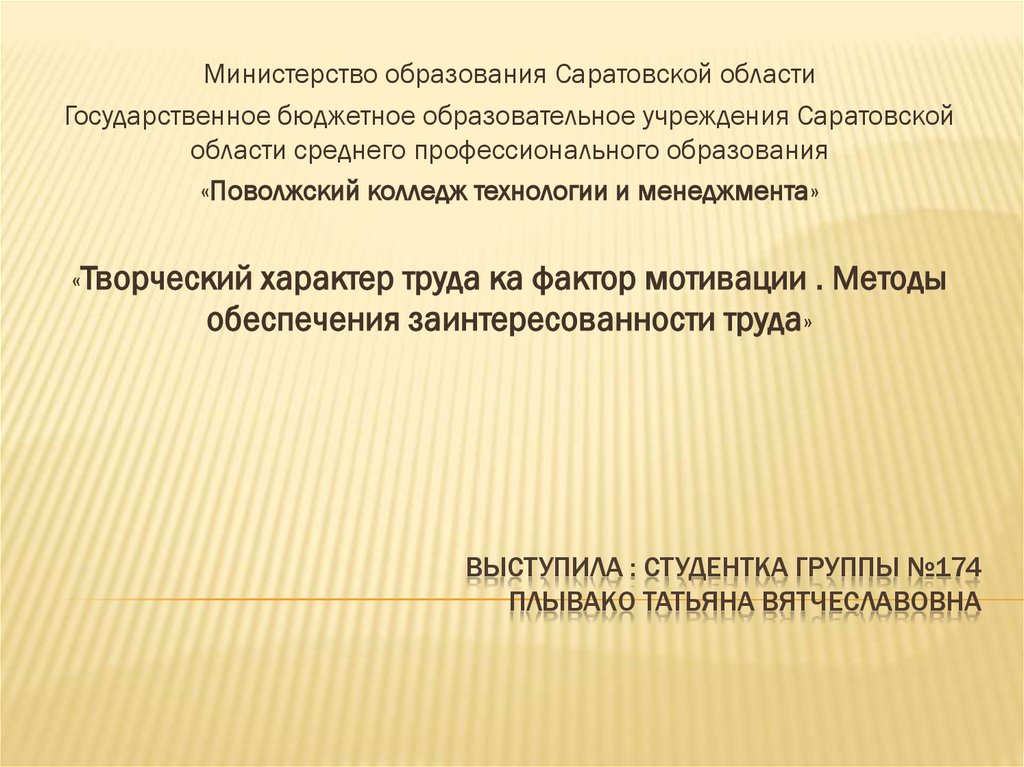 Министерство образования Саратовской области

Государственное бюджетное образовательное учреждения Саратовской области среднего профессионального образования

«Поволжский колледж технологии и менеджмента»

«Творческий характер труда ка фактор мотивации . Методы обеспечения заинтересованности труда»

ВЫСТУПИЛА : СТУДЕНТКА ГРУППЫ №174
ПЛЫВАКО ТАТЬЯНА ВЯТЧЕСЛАВОВНА